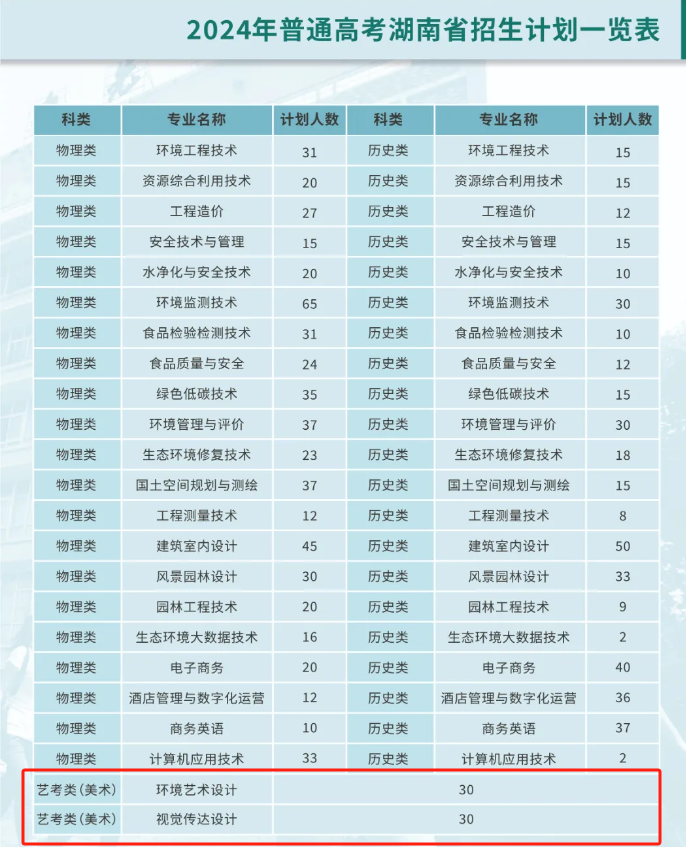 2024年普通高考湖南省招生计划一览表

| 科类 | 专业名称 | 计划人数 | 科类 | 专业名称 | 计划人数 |
|---|---|---|---|---|---|
| 物理类 | 环境工程技术 | 31 | 历史类 | 环境工程技术 | 15 |
| 物理类 | 资源综合利用技术 | 20 | 历史类 | 资源综合利用技术 | 15 |
| 物理类 | 工程造价 | 27 | 历史类 | 工程造价 | 12 |
| 物理类 | 安全技术与管理 | 15 | 历史类 | 安全技术与管理 | 15 |
| 物理类 | 水净化与安全技术 | 20 | 历史类 | 水净化与安全技术 | 10 |
| 物理类 | 环境监测技术 | 65 | 历史类 | 环境监测技术 | 30 |
| 物理类 | 食品检验检测技术 | 31 | 历史类 | 食品检验检测技术 | 10 |
| 物理类 | 食品质量与安全 | 24 | 历史类 | 食品质量与安全 | 12 |
| 物理类 | 绿色低碳技术 | 35 | 历史类 | 绿色低碳技术 | 15 |
| 物理类 | 环境管理与评价 | 37 | 历史类 | 环境管理与评价 | 30 |
| 物理类 | 生态环境修复技术 | 23 | 历史类 | 生态环境修复技术 | 18 |
| 物理类 | 国土空间规划与测绘 | 37 | 历史类 | 国土空间规划与测绘 | 15 |
| 物理类 | 工程测量技术 | 12 | 历史类 | 工程测量技术 | 8 |
| 物理类 | 建筑室内设计 | 45 | 历史类 | 建筑室内设计 | 50 |
| 物理类 | 风景园林设计 | 30 | 历史类 | 风景园林设计 | 33 |
| 物理类 | 园林工程技术 | 20 | 历史类 | 园林工程技术 | 9 |
| 物理类 | 生态环境大数据技术 | 16 | 历史类 | 生态环境大数据技术 | 2 |
| 物理类 | 电子商务 | 20 | 历史类 | 电子商务 | 40 |
| 物理类 | 酒店管理与数字化运营 | 12 | 历史类 | 酒店管理与数字化运营 | 36 |
| 物理类 | 商务英语 | 10 | 历史类 | 商务英语 | 37 |
| 物理类 | 计算机应用技术 | 33 | 历史类 | 计算机应用技术 | 2 |
| 艺考类(美术) | 环境艺术设计 | 30 | | | |
| 艺考类(美术) | 视觉传达设计 | 30 | | | |